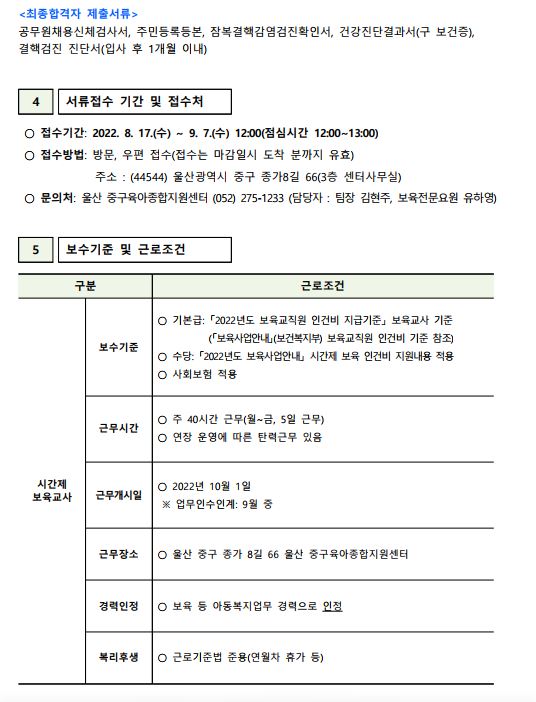 <최종합격자 제출서류>
공무원채용신체검사서, 주민등록등본, 잠복결핵감염검진확인서, 건강진단결과서(구 보건증), 결핵검진 진단서(입사 후 1개월 이내)

4 서류접수 기간 및 접수처

○ 접수기간: 2022. 8. 17.(수) ~ 9. 7.(수) 12:00(점심시간 12:00~13:00)
○ 접수방법: 방문, 우편 접수(접수는 마감일시 도착 분까지 유효)
주소 : (44544) 울산광역시 중구 종가8길 66(3층 센터사무실)
○ 문의처: 울산 중구육아종합지원센터 (052) 275-1233 (담당자 : 팀장 김현주, 보육전문요원 유하영)

5 보수기준 및 근로조건

| 구분 | | 근로조건 |
|---|---|---|
| 시간제 보육교사 | 보수기준 | ○ 기본급: 「2022년도 보육교직원 인건비 지급기준」 보육교사 기준 (「보육사업안내」(보건복지부) 보육교직원 인건비 기준 참조) ○ 수당: 「2022년도 보육사업안내」 시간제 보육 인건비 지원내용 적용 ○ 사회보험 적용 |
| | 근무시간 | ○ 주 40시간 근무(월~금, 5일 근무) ○ 연장 운영에 따른 탄력근무 있음 |
| | 근무개시일 | ○ 2022년 10월 1일 ※ 업무인수인계: 9월 중 |
| | 근무장소 | ○ 울산 중구 종가 8길 66 울산 중구육아종합지원센터 |
| | 경력인정 | ○ 보육 등 아동복지업무 경력으로 인정 |
| | 복리후생 | ○ 근로기준법 준용(연월차 휴가 등) |